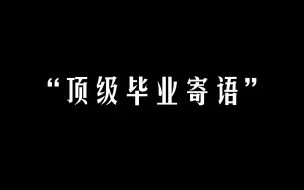 “顶级毕业寄语”